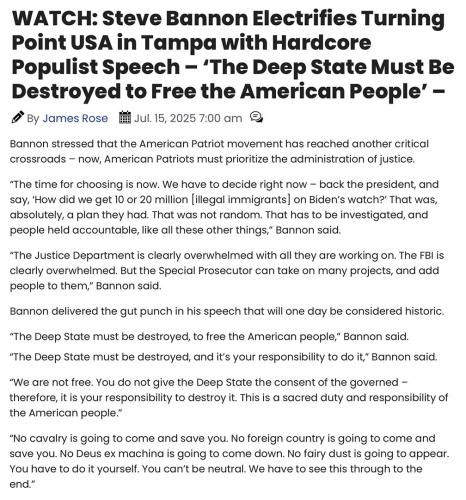 WATCH: Steve Bannon Electrifies Turning Point USA in Tampa with Hardcore Populist Speech – 'The Deep State Must Be Destroyed to Free the American People' –

By James Rose Jul. 15, 2025 7:00 am

Bannon stressed that the American Patriot movement has reached another critical crossroads – now, American Patriots must prioritize the administration of justice.

"The time for choosing is now. We have to decide right now – back the president, and say, 'How did we get 10 or 20 million [illegal immigrants] on Biden's watch?' That was, absolutely, a plan they had. That was not random. That has to be investigated, and people held accountable, like all these other things," Bannon said.

"The Justice Department is clearly overwhelmed with all they are working on. The FBI is clearly overwhelmed. But the Special Prosecutor can take on many projects, and add people to them," Bannon said.

Bannon delivered the gut punch in his speech that will one day be considered historic.

"The Deep State must be destroyed, to free the American people," Bannon said.

"The Deep State must be destroyed, and it's your responsibility to do it," Bannon said.

"We are not free. You do not give the Deep State the consent of the governed – therefore, it is your responsibility to destroy it. This is a sacred duty and responsibility of the American people."

"No cavalry is going to come and save you. No foreign country is going to come and save you. No Deus ex machina is going to come down. No fairy dust is going to appear. You have to do it yourself. You can't be neutral. We have to see this through to the end."